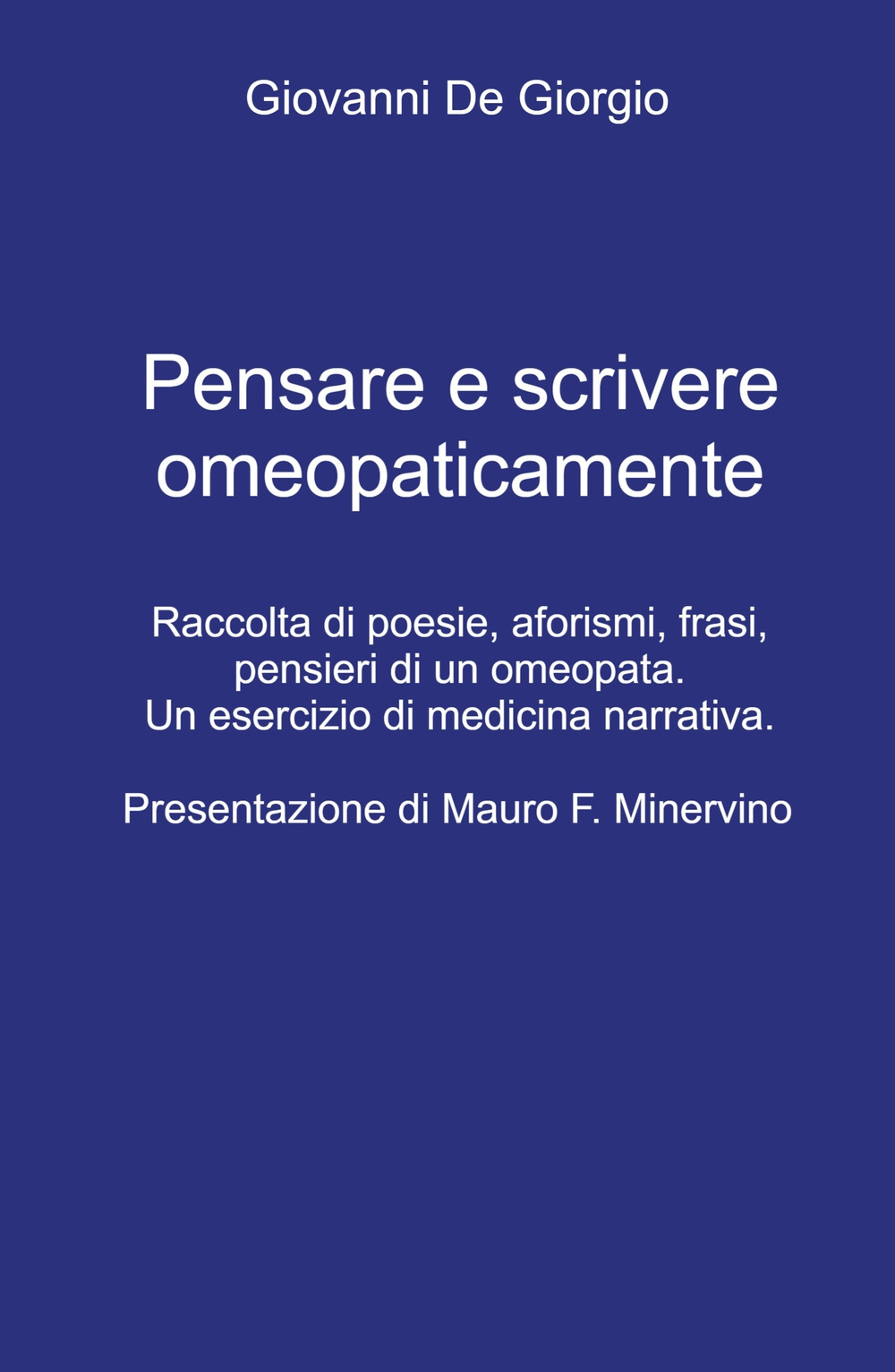 Giovanni De Giorgio

Pensare e scrivere omeopaticamente

Raccolta di poesie, aforismi, frasi, pensieri di un omeopata.
Un esercizio di medicina narrativa.

Presentazione di Mauro F. Minervino